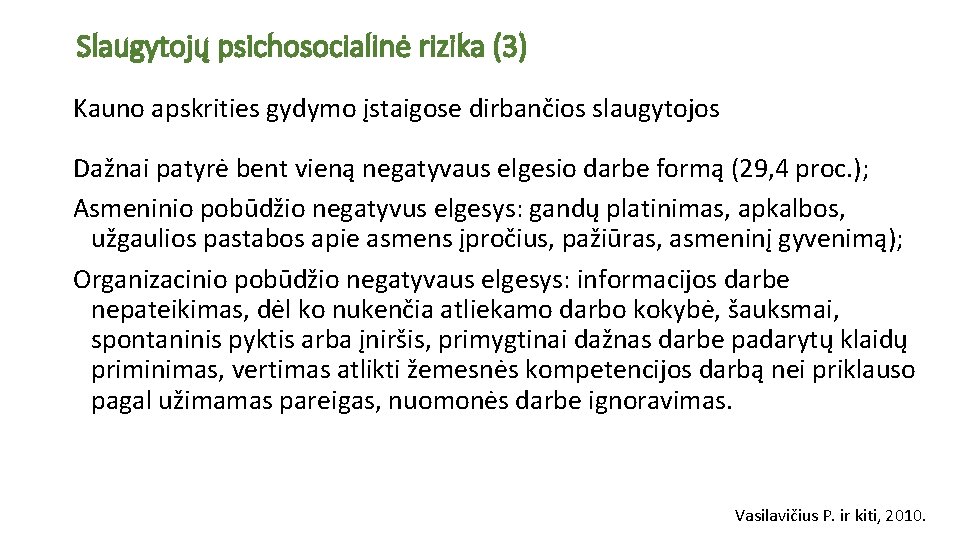 Slaugytojų psichosocialinė rizika (3)

Kauno apskrities gydymo įstaigose dirbančios slaugytojos

Dažnai patyrė bent vieną negatyvaus elgesio darbe formą (29,4 proc.);

Asmeninio pobūdžio negatyvus elgesys: gandų platinimas, apkalbos, užgaulios pastabos apie asmens įpročius, pažiūras, asmeninį gyvenimą);

Organizacinio pobūdžio negatyvaus elgesys: informacijos darbe nepateikimas, dėl ko nukenčia atliekamo darbo kokybė, šauksmai, spontaninis pyktis arba įniršis, primygtinai dažnas darbe padarytų klaidų priminimas, vertimas atlikti žemesnės kompetencijos darbą nei priklauso pagal užimamas pareigas, nuomonės darbe ignoravimas.

Vasilavičius P. ir kiti, 2010.